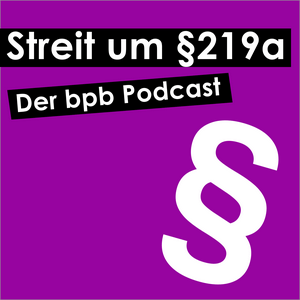 Streit um §219a

Der bpb Podcast

§